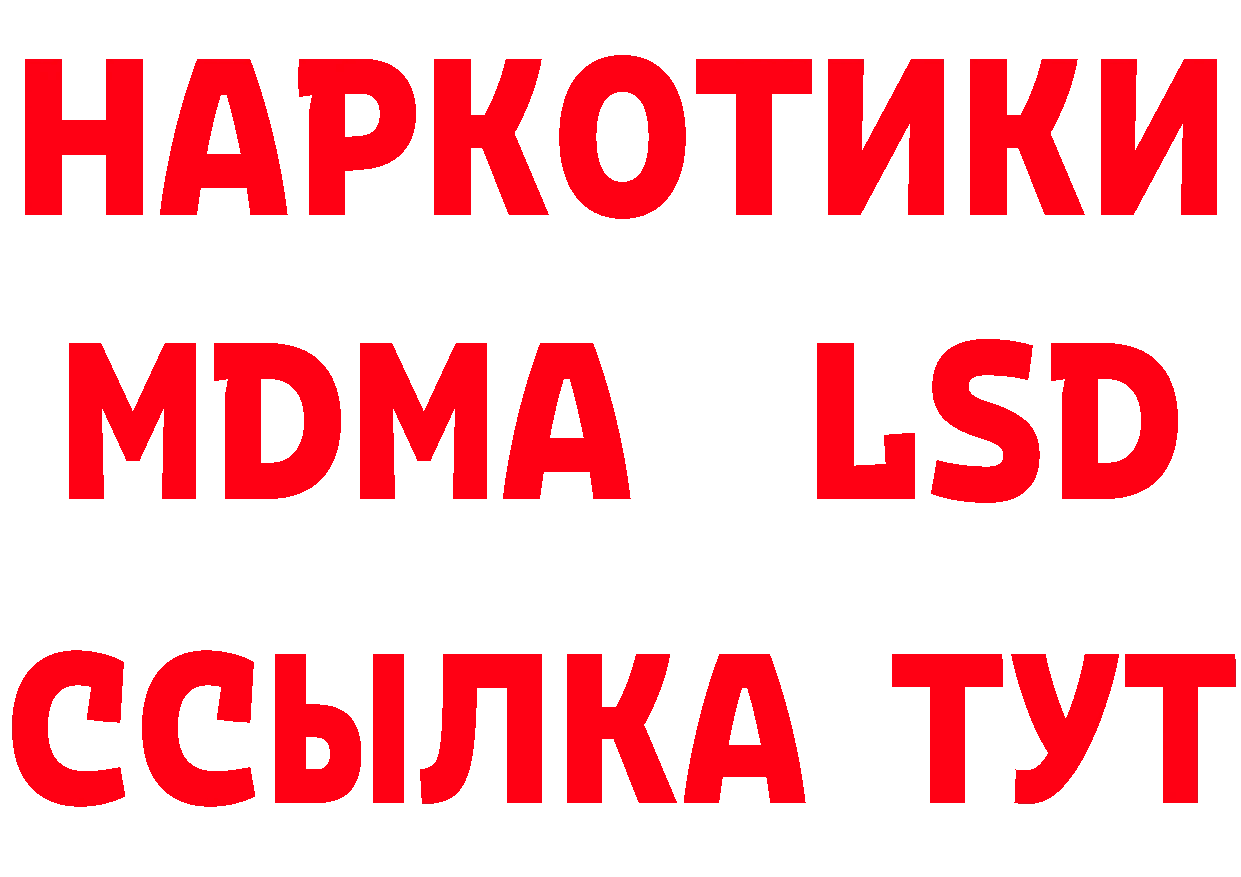 НАРКОТИКИ
MDMA LSD
ССЫЛКА ТУТ